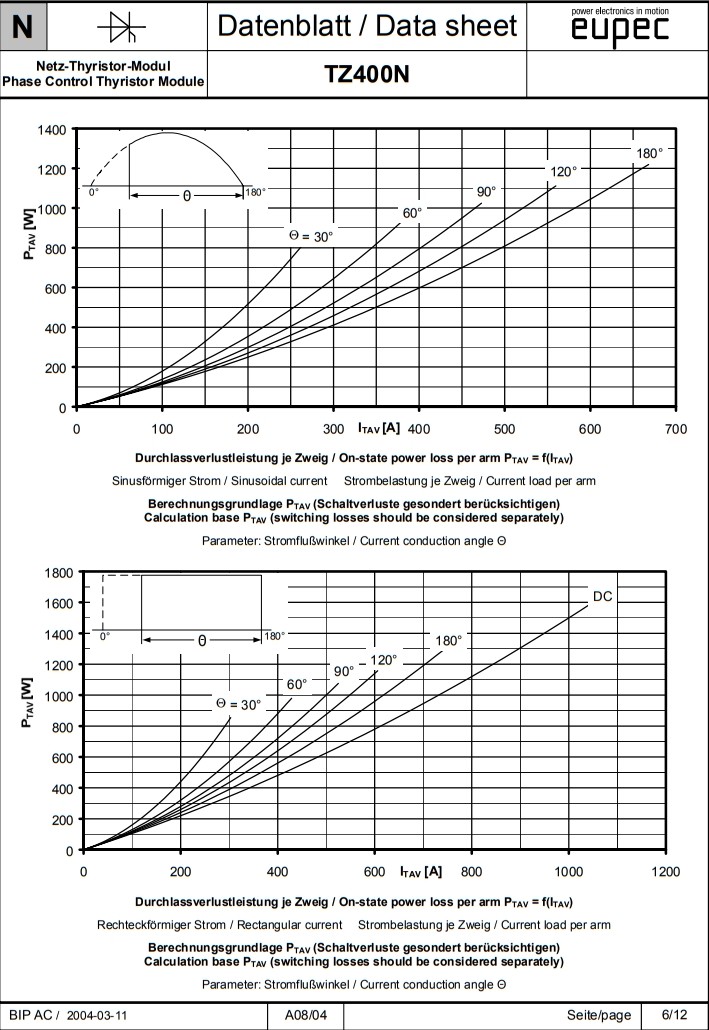 N

Datenblatt / Data sheet

power electronics in motion
eupec

Netz-Thyristor-Modul
Phase Control Thyristor Module

TZ400N

1400
1200
1000
800
600
400
200
0
$P_{TAV}$ [W]

0°
θ
180°

Θ = 30°
60°
90°
120°
180°

0
100
200
300
$I_{TAV}$ [A]
400
500
600
700

Durchlassverlustleistung je Zweig / On-state power loss per arm $P_{TAV} = f(I_{TAV})$

Sinusförmiger Strom / Sinusoidal current Strombelastung je Zweig / Current load per arm

Berechnungsgrundlage $P_{TAV}$ (Schaltverluste gesondert berücksichtigen)
Calculation base $P_{TAV}$ (switching losses should be considered separately)

Parameter: Stromflußwinkel / Current conduction angle Θ

1800
1600
1400
1200
1000
800
600
400
200
0
$P_{TAV}$ [W]

0°
θ
180°

Θ = 30°
60°
90°
120°
180°
DC

0
200
400
600
$I_{TAV}$ [A]
800
1000
1200

Durchlassverlustleistung je Zweig / On-state power loss per arm $P_{TAV} = f(I_{TAV})$

Rechteckförmiger Strom / Rectangular current Strombelastung je Zweig / Current load per arm

Berechnungsgrundlage $P_{TAV}$ (Schaltverluste gesondert berücksichtigen)
Calculation base $P_{TAV}$ (switching losses should be considered separately)

Parameter: Stromflußwinkel / Current conduction angle Θ

BIP AC / 2004-03-11
A08/04
Seite/page
6/12